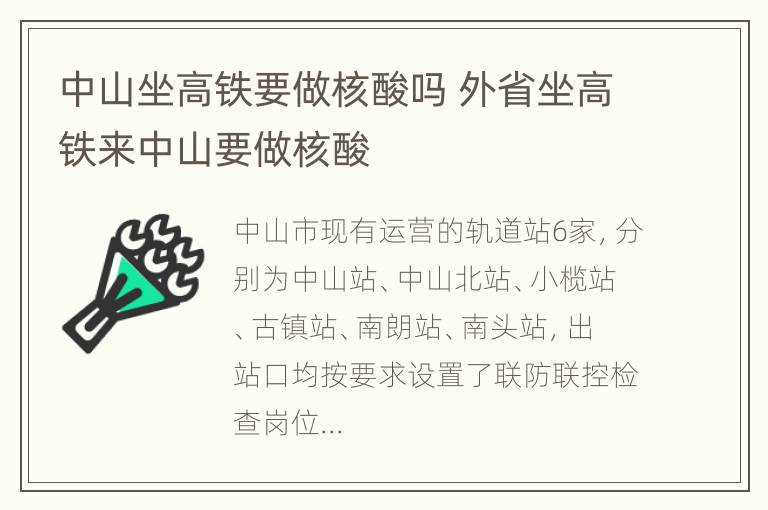 中山坐高铁要做核酸吗 外省坐高铁来中山要做核酸

中山市现有运营的轨道站6家, 分别为中山站、中山北站、小榄站、古镇站、南朗站、南头站, 出站口均按要求设置了联防联控检查岗位...